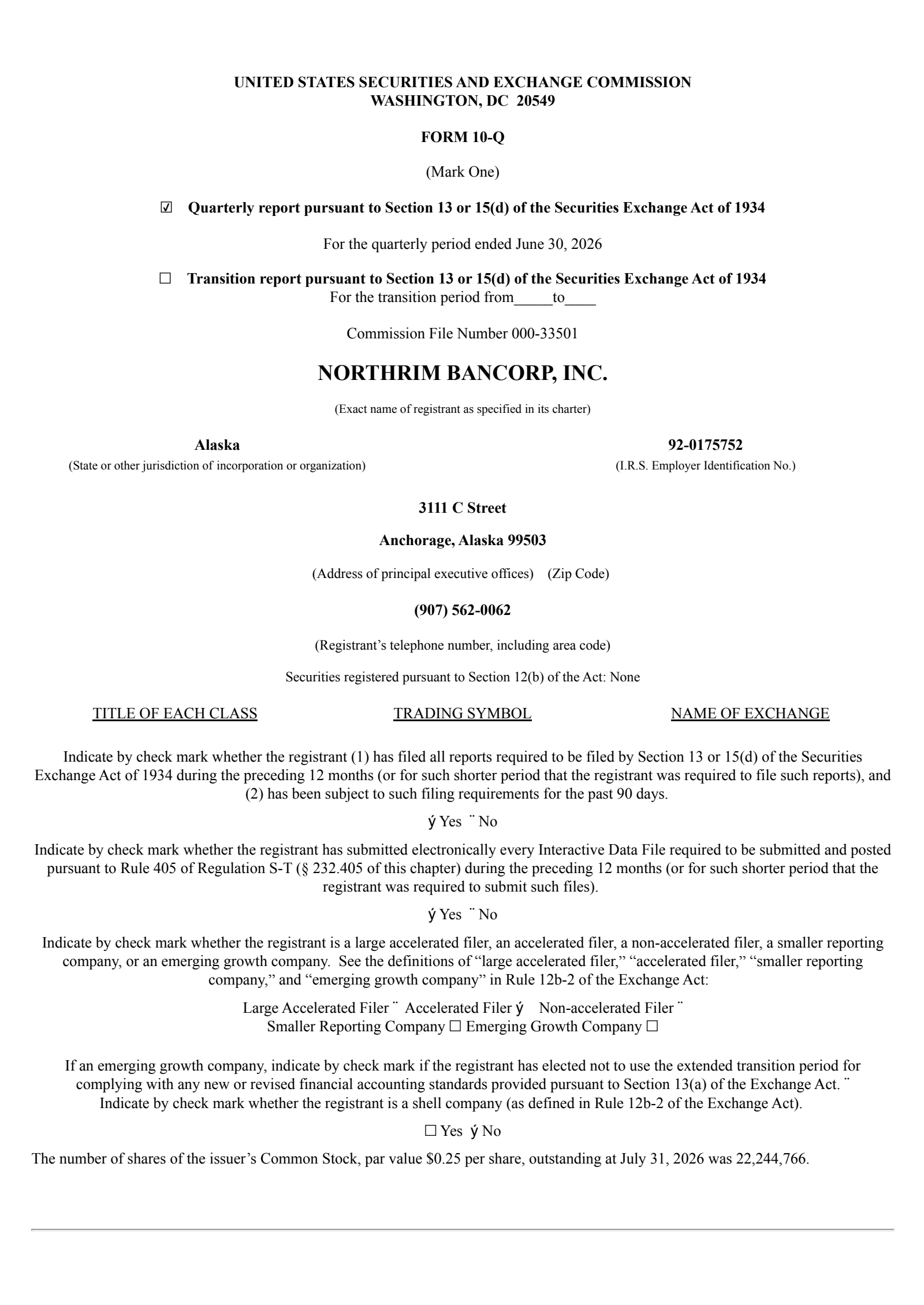 UNITED STATES SECURITIES AND EXCHANGE COMMISSION
WASHINGTON, DC 20549

FORM 10-Q

(Mark One)

☑ Quarterly report pursuant to Section 13 or 15(d) of the Securities Exchange Act of 1934

For the quarterly period ended June 30, 2026

☐ Transition report pursuant to Section 13 or 15(d) of the Securities Exchange Act of 1934
For the transition period from_____to____

Commission File Number 000-33501

NORTHRIM BANCORP, INC.

(Exact name of registrant as specified in its charter)

Alaska
(State or other jurisdiction of incorporation or organization)

92-0175752
(I.R.S. Employer Identification No.)

3111 C Street

Anchorage, Alaska 99503

(Address of principal executive offices) (Zip Code)

(907) 562-0062

(Registrant's telephone number, including area code)

Securities registered pursuant to Section 12(b) of the Act: None

TITLE OF EACH CLASS TRADING SYMBOL NAME OF EXCHANGE

Indicate by check mark whether the registrant (1) has filed all reports required to be filed by Section 13 or 15(d) of the Securities Exchange Act of 1934 during the preceding 12 months (or for such shorter period that the registrant was required to file such reports), and (2) has been subject to such filing requirements for the past 90 days.

ý Yes ¨ No

Indicate by check mark whether the registrant has submitted electronically every Interactive Data File required to be submitted and posted pursuant to Rule 405 of Regulation S-T (§ 232.405 of this chapter) during the preceding 12 months (or for such shorter period that the registrant was required to submit such files).

ý Yes ¨ No

Indicate by check mark whether the registrant is a large accelerated filer, an accelerated filer, a non-accelerated filer, a smaller reporting company, or an emerging growth company. See the definitions of "large accelerated filer," "accelerated filer," "smaller reporting company," and "emerging growth company" in Rule 12b-2 of the Exchange Act:

Large Accelerated Filer ¨ Accelerated Filer ý Non-accelerated Filer ¨
Smaller Reporting Company ☐ Emerging Growth Company ☐

If an emerging growth company, indicate by check mark if the registrant has elected not to use the extended transition period for complying with any new or revised financial accounting standards provided pursuant to Section 13(a) of the Exchange Act. ¨
Indicate by check mark whether the registrant is a shell company (as defined in Rule 12b-2 of the Exchange Act).

☐ Yes ý No

The number of shares of the issuer's Common Stock, par value $0.25 per share, outstanding at July 31, 2026 was 22,244,766.